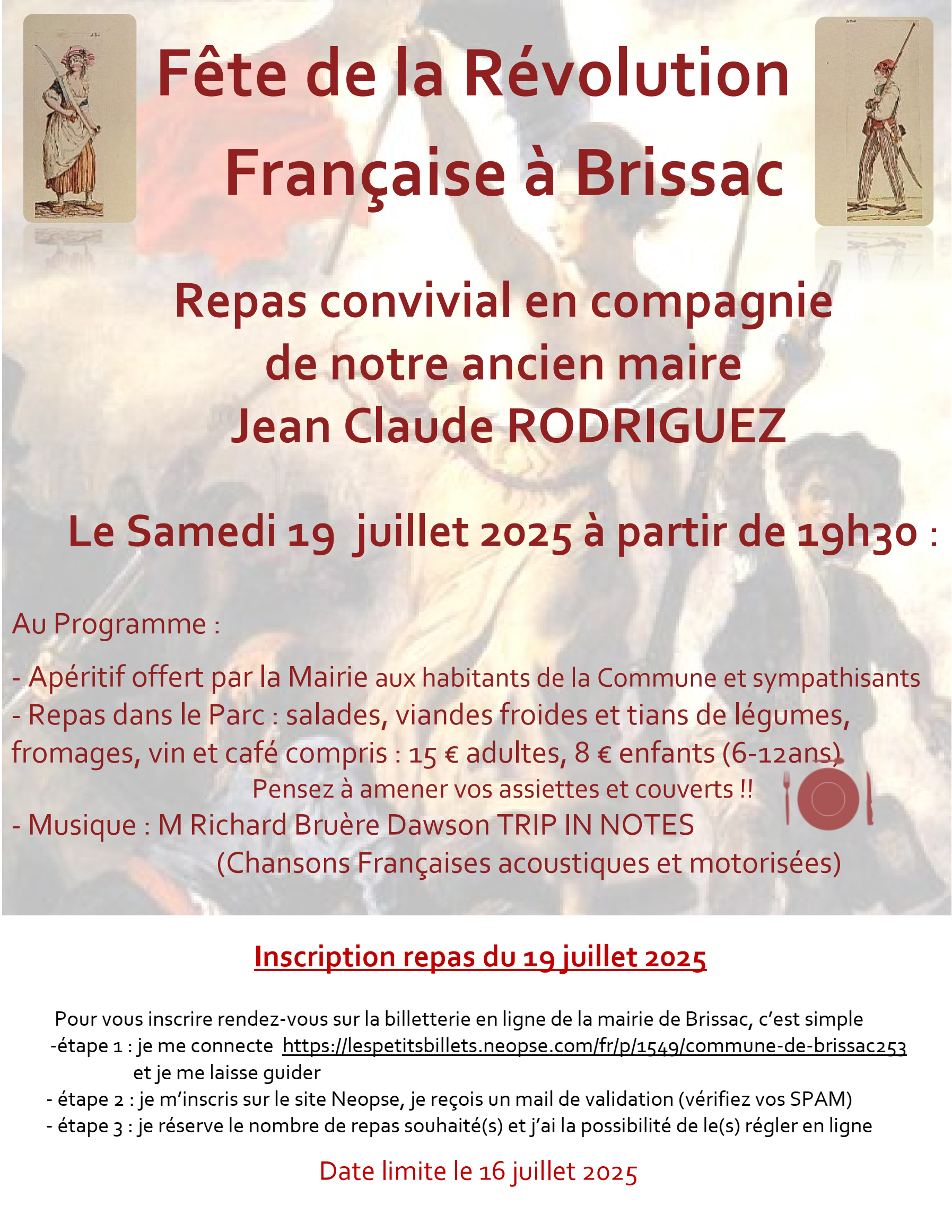 Fête de la Révolution Française à Brissac

Repas convivial en compagnie de notre ancien maire Jean Claude RODRIGUEZ

Le Samedi 19 juillet 2025 à partir de 19h30 :

Au Programme :

- Apéritif offert par la Mairie aux habitants de la Commune et sympathisants
- Repas dans le Parc : salades, viandes froides et tians de légumes, fromages, vin et café compris : 15 € adultes, 8 € enfants (6-12ans)
Pensez à amener vos assiettes et couverts !!
- Musique : M Richard Bruère Dawson TRIP IN NOTES
(Chansons Françaises acoustiques et motorisées)

Inscription repas du 19 juillet 2025

Pour vous inscrire rendez-vous sur la billetterie en ligne de la mairie de Brissac, c'est simple
-étape 1 : je me connecte https://lespetitsbillets.neopse.com/fr/p/1549/commune-de-brissac253 et je me laisse guider
- étape 2 : je m'inscris sur le site Neopse, je reçois un mail de validation (vérifiez vos SPAM)
- étape 3 : je réserve le nombre de repas souhaité(s) et j'ai la possibilité de le(s) régler en ligne

Date limite le 16 juillet 2025